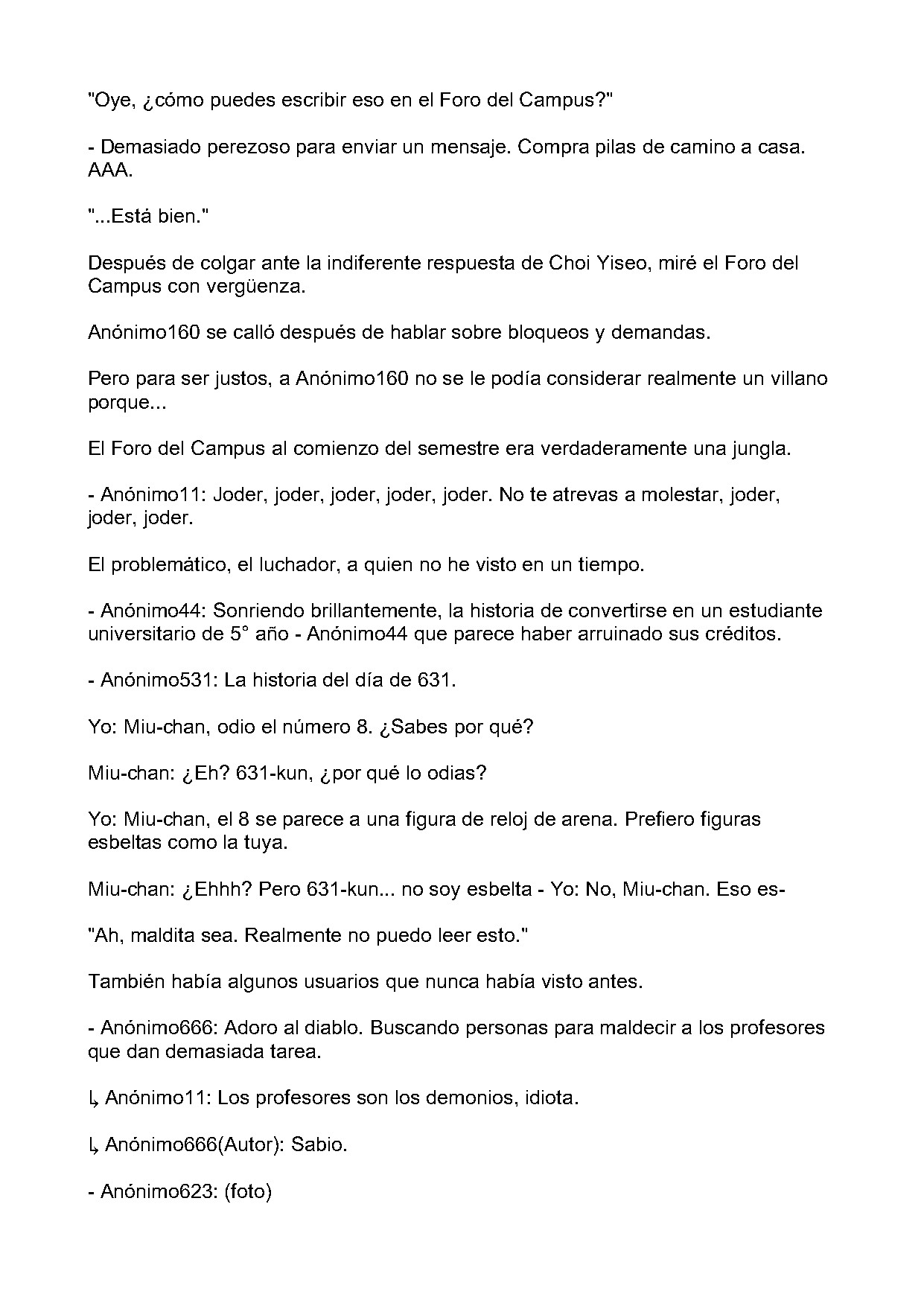 "Oye, ¿cómo puedes escribir eso en el Foro del Campus?"

- Demasiado perezoso para enviar un mensaje. Compra pilas de camino a casa. AAA.

"...Está bien."

Después de colgar ante la indiferente respuesta de Choi Yiseo, miré el Foro del Campus con vergüenza.

Anónimo160 se calló después de hablar sobre bloqueos y demandas.

Pero para ser justos, a Anónimo160 no se le podía considerar realmente un villano porque...

El Foro del Campus al comienzo del semestre era verdaderamente una jungla.

- Anónimo11: Joder, joder, joder, joder, joder. No te atrevas a molestar, joder, joder, joder.

El problemático, el luchador, a quien no he visto en un tiempo.

- Anónimo44: Sonriendo brillantemente, la historia de convertirse en un estudiante universitario de 5° año - Anónimo44 que parece haber arruinado sus créditos.

- Anónimo531: La historia del día de 631.

Yo: Miu-chan, odio el número 8. ¿Sabes por qué?

Miu-chan: ¿Eh? 631-kun, ¿por qué lo odias?

Yo: Miu-chan, el 8 se parece a una figura de reloj de arena. Prefiero figuras esbeltas como la tuya.

Miu-chan: ¿Ehhh? Pero 631-kun... no soy esbelta - Yo: No, Miu-chan. Eso es-

"Ah, maldita sea. Realmente no puedo leer esto."

También había algunos usuarios que nunca había visto antes.

- Anónimo666: Adoro al diablo. Buscando personas para maldecir a los profesores que dan demasiada tarea.

↳ Anónimo11: Los profesores son los demonios, idiota.

↳ Anónimo666(Autor): Sabio.

- Anónimo623: (foto)